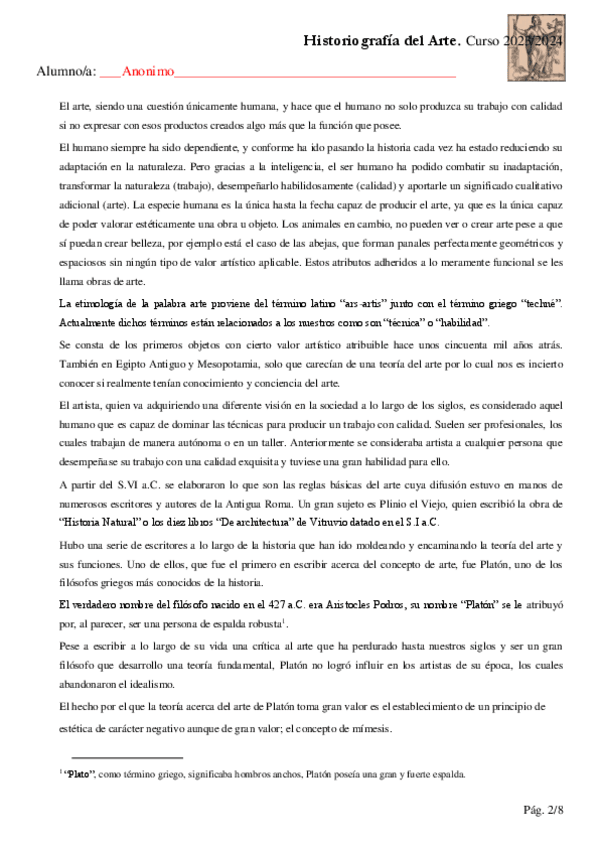 Historiografía del Arte. Curso 2023/2024

Alumno/a: ___Anonimo___________________________________________

El arte, siendo una cuestión únicamente humana, y hace que el humano no solo produzca su trabajo con calidad si no expresar con esos productos creados algo más que la función que posee.

El humano siempre ha sido dependiente, y conforme ha ido pasando la historia cada vez ha estado reduciendo su adaptación en la naturaleza. Pero gracias a la inteligencia, el ser humano ha podido combatir su inadaptación, transformar la naturaleza (trabajo), desempeñarlo habilidosamente (calidad) y aportarle un significado cualitativo adicional (arte). La especie humana es la única hasta la fecha capaz de producir el arte, ya que es la única capaz de poder valorar estéticamente una obra u objeto. Los animales en cambio, no pueden ver o crear arte pese a que sí puedan crear belleza, por ejemplo está el caso de las abejas, que forman panales perfectamente geométricos y espaciosos sin ningún tipo de valor artístico aplicable. Estos atributos adheridos a lo meramente funcional se les llama obras de arte.

La etimología de la palabra arte proviene del término latino "ars-artis" junto con el término griego "techné". Actualmente dichos términos están relacionados a los nuestros como son "técnica" o "habilidad".

Se consta de los primeros objetos con cierto valor artístico atribuible hace unos cincuenta mil años atrás. También en Egipto Antiguo y Mesopotamia, solo que carecían de una teoría del arte por lo cual nos es incierto conocer si realmente tenían conocimiento y conciencia del arte.

El artista, quien va adquiriendo una diferente visión en la sociedad a lo largo de los siglos, es considerado aquel humano que es capaz de dominar las técnicas para producir un trabajo con calidad. Suelen ser profesionales, los cuales trabajan de manera autónoma o en un taller. Anteriormente se consideraba artista a cualquier persona que desempeñase su trabajo con una calidad exquisita y tuviese una gran habilidad para ello.

A partir del S.VI a.C. se elaboraron lo que son las reglas básicas del arte cuya difusión estuvo en manos de numerosos escritores y autores de la Antigua Roma. Un gran sujeto es Plinio el Viejo, quien escribió la obra de "Historia Natural" o los diez libros "De architectura" de Vitruvio datado en el S.I a.C.

Hubo una serie de escritores a lo largo de la historia que han ido moldeando y encaminando la teoría del arte y sus funciones. Uno de ellos, que fue el primero en escribir acerca del concepto de arte, fue Platón, uno de los filósofos griegos más conocidos de la historia.

El verdadero nombre del filósofo nacido en el 427 a.C. era Aristocles Podros, su nombre "Platón" se le atribuyó por, al parecer, ser una persona de espalda robusta$^1$.

Pese a escribir a lo largo de su vida una crítica al arte que ha perdurado hasta nuestros siglos y ser un gran filósofo que desarrollo una teoría fundamental, Platón no logró influir en los artistas de su época, los cuales abandonaron el idealismo.

El hecho por el que la teoría acerca del arte de Platón toma gran valor es el establecimiento de un principio de estética de carácter negativo aunque de gran valor; el concepto de mímesis.

$^1$ "Plato", como término griego, significaba hombros anchos, Platón poseía una gran y fuerte espalda.

Pág. 2/8